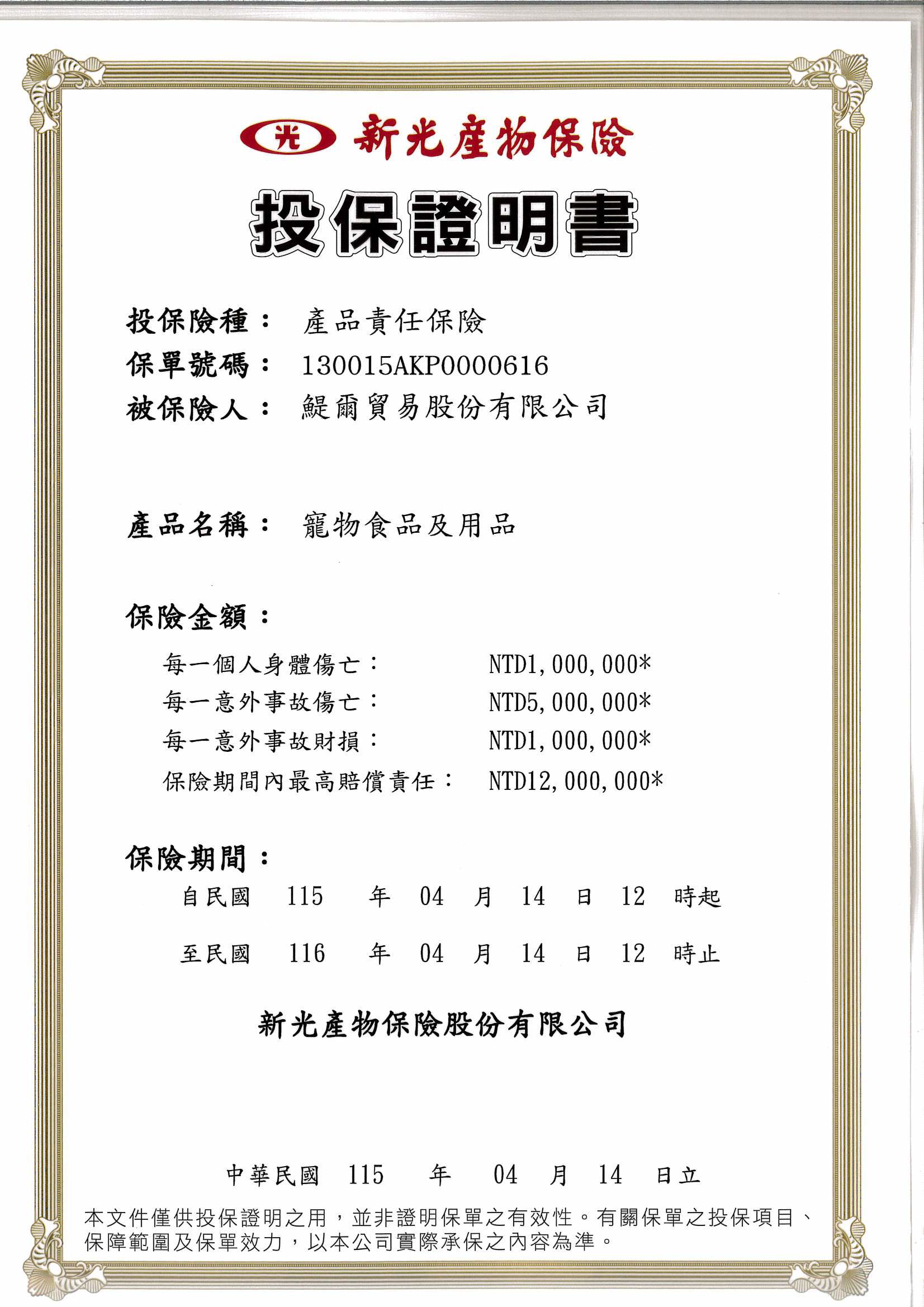 光 新光產物保險

投保證明書

投保險種： 產品責任保險
保單號碼： 130015AKP0000616
被保險人： 鯷爾貿易股份有限公司

產品名稱： 寵物食品及用品

保險金額：
每一個人身體傷亡： NTD1,000,000*
每一意外事故傷亡： NTD5,000,000*
每一意外事故財損： NTD1,000,000*
保險期間內最高賠償責任： NTD12,000,000*

保險期間：
自民國 115 年 04 月 14 日 12 時起
至民國 116 年 04 月 14 日 12 時止

新光產物保險股份有限公司

中華民國 115 年 04 月 14 日立

本文件僅供投保證明之用，並非證明保單之有效性。有關保單之投保項目、保障範圍及保單效力，以本公司實際承保之內容為準。